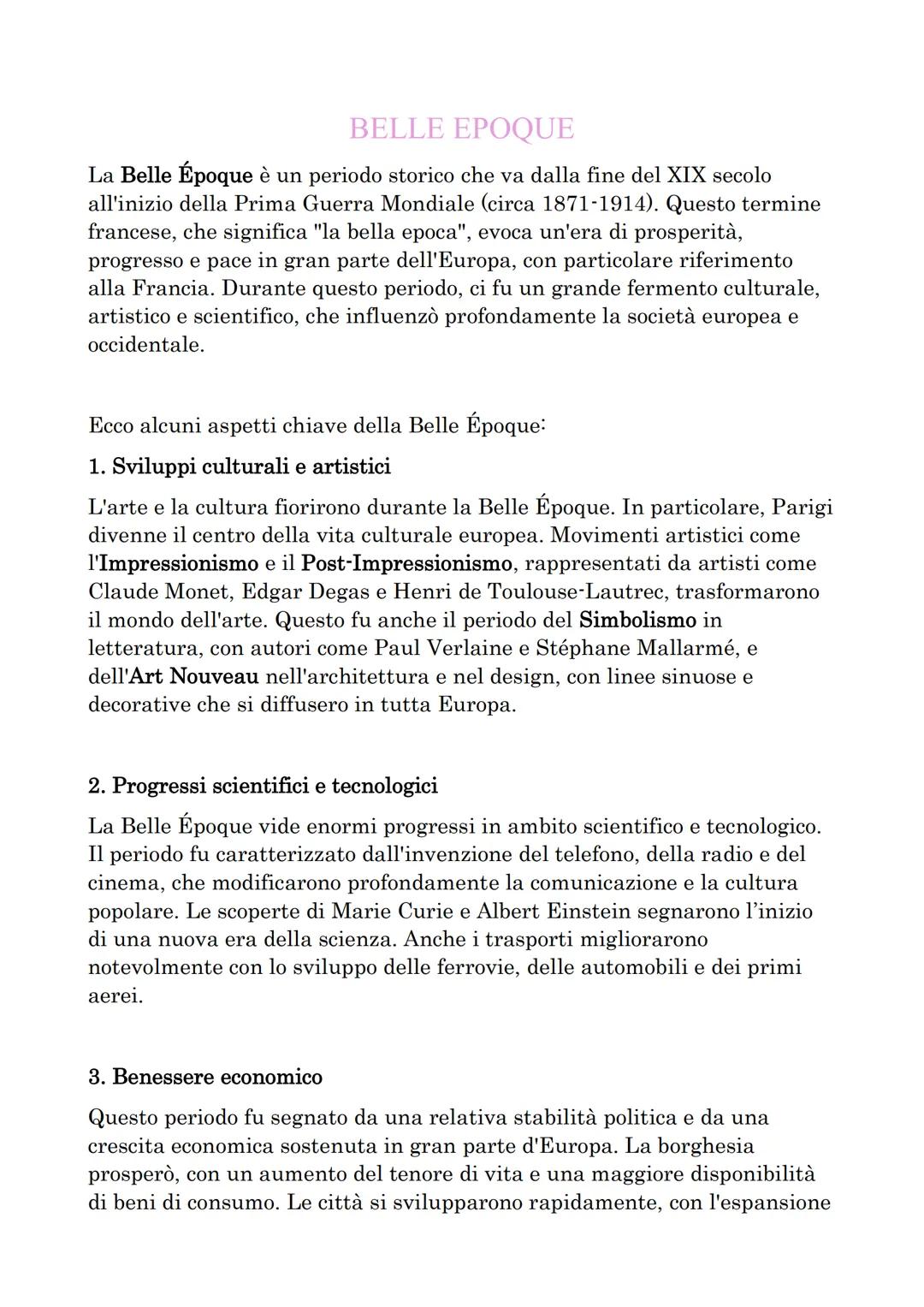 BELLE EPOQUE

La Belle Époque è un periodo storico che va dalla fine del XIX secolo all'inizio della Prima Guerra Mondiale (circa 1871-1914). Questo termine francese, che significa "la bella epoca", evoca un'era di prosperità, progresso e pace in gran parte dell'Europa, con particolare riferimento alla Francia. Durante questo periodo, ci fu un grande fermento culturale, artistico e scientifico, che influenzò profondamente la società europea e occidentale.

Ecco alcuni aspetti chiave della Belle Époque:

1. Sviluppi culturali e artistici

L'arte e la cultura fiorirono durante la Belle Époque. In particolare, Parigi divenne il centro della vita culturale europea. Movimenti artistici come l'Impressionismo e il Post-Impressionismo, rappresentati da artisti come Claude Monet, Edgar Degas e Henri de Toulouse-Lautrec, trasformarono il mondo dell'arte. Questo fu anche il periodo del Simbolismo in letteratura, con autori come Paul Verlaine e Stéphane Mallarmé, e dell'Art Nouveau nell'architettura e nel design, con linee sinuose e decorative che si diffusero in tutta Europa.

2. Progressi scientifici e tecnologici

La Belle Époque vide enormi progressi in ambito scientifico e tecnologico. Il periodo fu caratterizzato dall'invenzione del telefono, della radio e del cinema, che modificarono profondamente la comunicazione e la cultura popolare. Le scoperte di Marie Curie e Albert Einstein segnarono l'inizio di una nuova era della scienza. Anche i trasporti migliorarono notevolmente con lo sviluppo delle ferrovie, delle automobili e dei primi aerei.

3. Benessere economico

Questo periodo fu segnato da una relativa stabilità politica e da una crescita economica sostenuta in gran parte d'Europa. La borghesia prosperò, con un aumento del tenore di vita e una maggiore disponibilità di beni di consumo. Le città si svilupparono rapidamente, con l'espansione